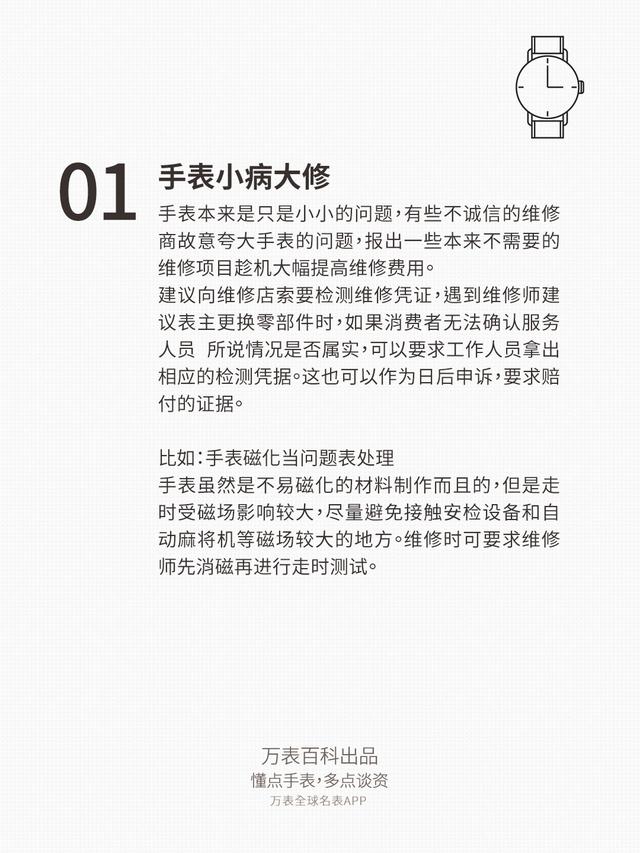 01 手表小病大修

手表本来是只是小小的问题，有些不诚信的维修商故意夸大手表的问题，报出一些本来不需要的维修项目趁机大幅提高维修费用。
建议向维修店索要检测维修凭证，遇到维修师建议表主更换零部件时，如果消费者无法确认服务人员 所说情况是否属实，可以要求工作人员拿出相应的检测凭据。这也可以作为日后申诉，要求赔付的证据。

比如：手表磁化当问题表处理
手表虽然是不易磁化的材料制作而且的，但是走时受磁场影响较大，尽量避免接触安检设备和自动麻将机等磁场较大的地方。维修时可要求维修师先消磁再进行走时测试。

万表百科出品
懂点手表，多点谈资
万表全球名表APP